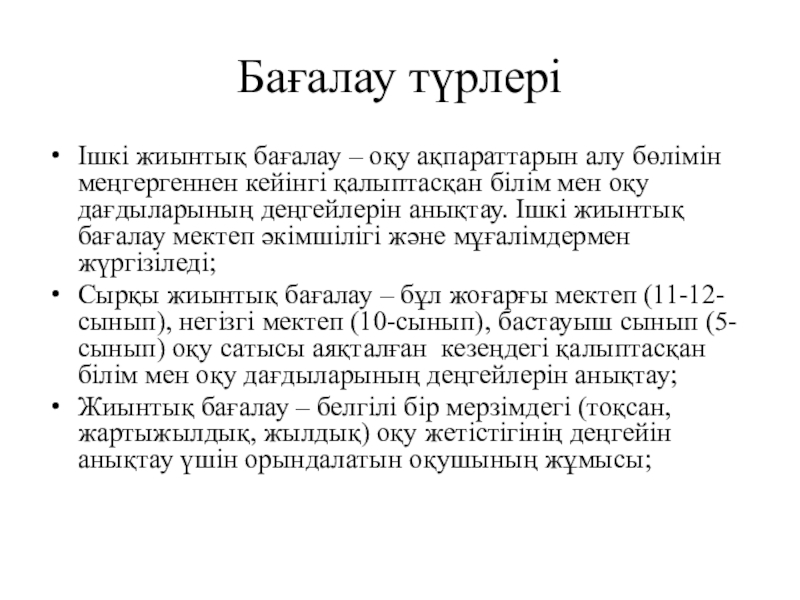 Бағалау түрлері

• Ішкі жиынтық бағалау – оқу ақпараттарын алу бөлімін меңгергеннен кейінгі қалыптасқан білім мен оқу дағдыларының деңгейлерін анықтау. Ішкі жиынтық бағалау мектеп әкімшілігі және мұғалімдермен жүргізіледі;
• Сырқы жиынтық бағалау – бұл жоғарғы мектеп (11-12-сынып), негізгі мектеп (10-сынып), бастауыш сынып (5-сынып) оқу сатысы аяқталған кезеңдегі қалыптасқан білім мен оқу дағдыларының деңгейлерін анықтау;
• Жиынтық бағалау – белгілі бір мерзімдегі (тоқсан, жартыжылдық, жылдық) оқу жетістігінің деңгейін анықтау үшін орындалатын оқушының жұмысы;